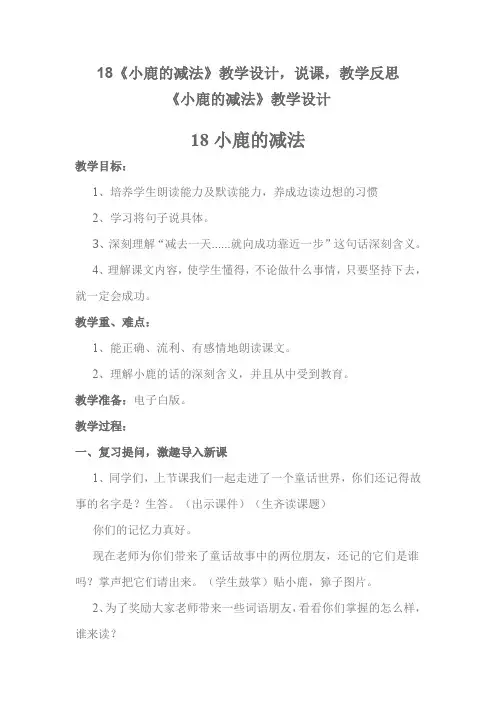 18《小鹿的减法》教学设计，说课，教学反思
《小鹿的减法》教学设计

18 小鹿的减法

教学目标：

1、培养学生朗读能力及默读能力，养成边读边想的习惯

2、学习将句子说具体。

3、深刻理解“减去一天......就向成功靠近一步”这句话深刻含义。

4、理解课文内容，使学生懂得，不论做什么事情，只要坚持下去，就一定会成功。

教学重、难点：

1、能正确、流利、有感情地朗读课文。

2、理解小鹿的话的深刻含义，并且从中受到教育。

教学准备：电子白版。

教学过程：

一、复习提问，激趣导入新课

1、同学们，上节课我们一起走进了一个童话世界，你们还记得故事的名字是？生答。（出示课件）（生齐读课题）

你们的记忆力真好。

现在老师为你们带来了童话故事中的两位朋友，还记的它们是谁吗？掌声把它们请出来。（学生鼓掌）贴小鹿，獐子图片。

2、为了奖励大家老师带来一些词语朋友，看看你们掌握的怎么样，谁来读？